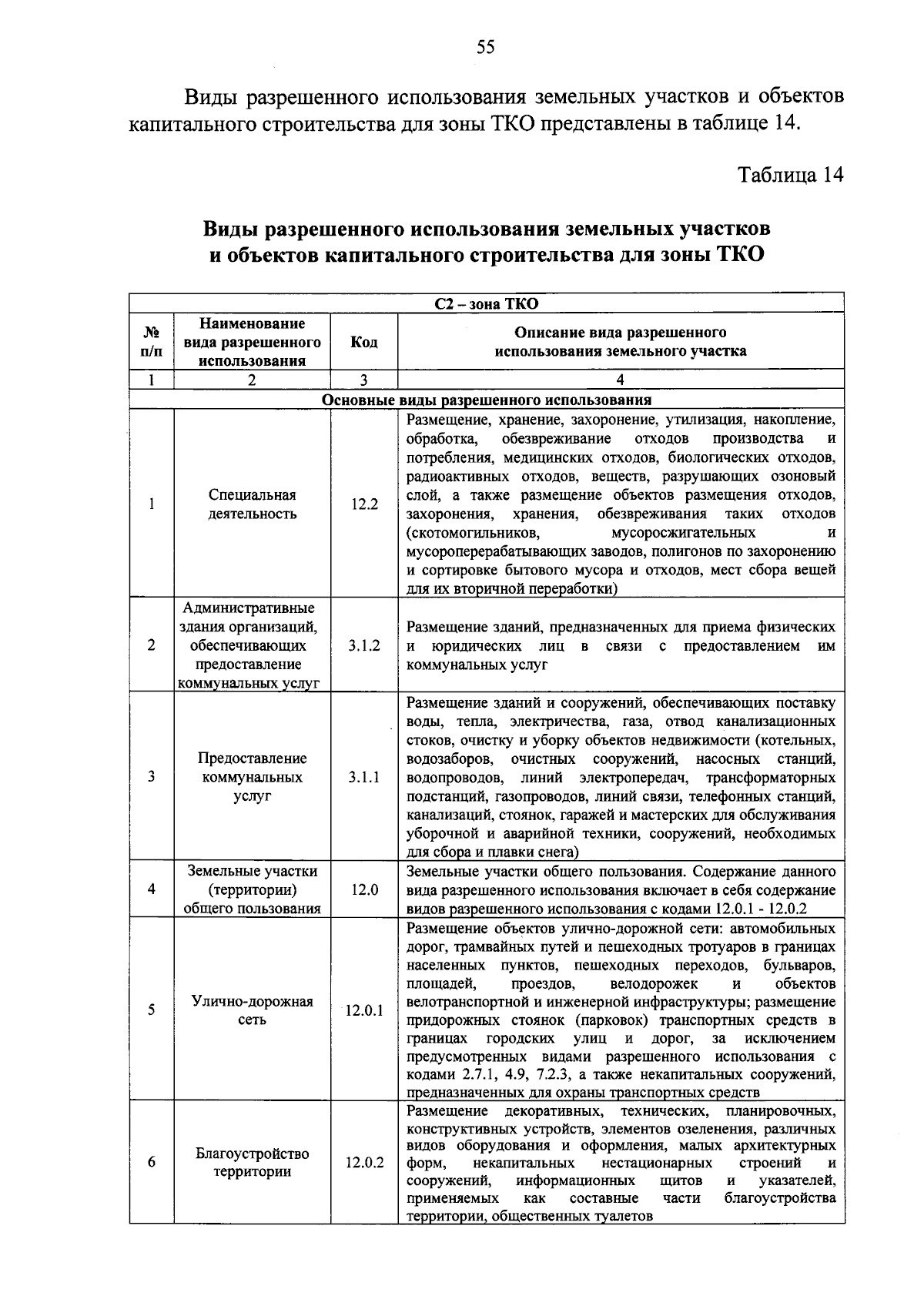 55

Виды разрешенного использования земельных участков и объектов капитального строительства для зоны ТКО представлены в таблице 14.

Таблица 14

Виды разрешенного использования земельных участков и объектов капитального строительства для зоны ТКО

| С2 – зона ТКО | | | |
|---|---|---|---|
| № п/п | Наименование вида разрешенного использования | Код | Описание вида разрешенного использования земельного участка |
| 1 | 2 | 3 | 4 |
| Основные виды разрешенного использования | | | |
| 1 | Специальная деятельность | 12.2 | Размещение, хранение, захоронение, утилизация, накопление, обработка, обезвреживание отходов производства и потребления, медицинских отходов, биологических отходов, радиоактивных отходов, веществ, разрушающих озоновый слой, а также размещение объектов размещения отходов, захоронения, хранения, обезвреживания таких отходов (скотомогильников, мусоросжигательных и мусороперерабатывающих заводов, полигонов по захоронению и сортировке бытового мусора и отходов, мест сбора вещей для их вторичной переработки) |
| 2 | Административные здания организаций, обеспечивающих предоставление коммунальных услуг | 3.1.2 | Размещение зданий, предназначенных для приема физических и юридических лиц в связи с предоставлением им коммунальных услуг |
| 3 | Предоставление коммунальных услуг | 3.1.1 | Размещение зданий и сооружений, обеспечивающих поставку воды, тепла, электричества, газа, отвод канализационных стоков, очистку и уборку объектов недвижимости (котельных, водозаборов, очистных сооружений, насосных станций, водопроводов, линий электропередач, трансформаторных подстанций, газопроводов, линий связи, телефонных станций, канализаций, стоянок, гаражей и мастерских для обслуживания уборочной и аварийной техники, сооружений, необходимых для сбора и плавки снега) |
| 4 | Земельные участки (территории) общего пользования | 12.0 | Земельные участки общего пользования. Содержание данного вида разрешенного использования включает в себя содержание видов разрешенного использования с кодами 12.0.1 - 12.0.2 |
| 5 | Улично-дорожная сеть | 12.0.1 | Размещение объектов улично-дорожной сети: автомобильных дорог, трамвайных путей и пешеходных тротуаров в границах населенных пунктов, пешеходных переходов, бульваров, площадей, проездов, велодорожек и объектов велотранспортной и инженерной инфраструктуры; размещение придорожных стоянок (парковок) транспортных средств в границах городских улиц и дорог, за исключением предусмотренных видами разрешенного использования с кодами 2.7.1, 4.9, 7.2.3, а также некапитальных сооружений, предназначенных для охраны транспортных средств |
| 6 | Благоустройство территории | 12.0.2 | Размещение декоративных, технических, планировочных, конструктивных устройств, элементов озеленения, различных видов оборудования и оформления, малых архитектурных форм, некапитальных нестационарных строений и сооружений, информационных щитов и указателей, применяемых как составные части благоустройства территории, общественных туалетов |